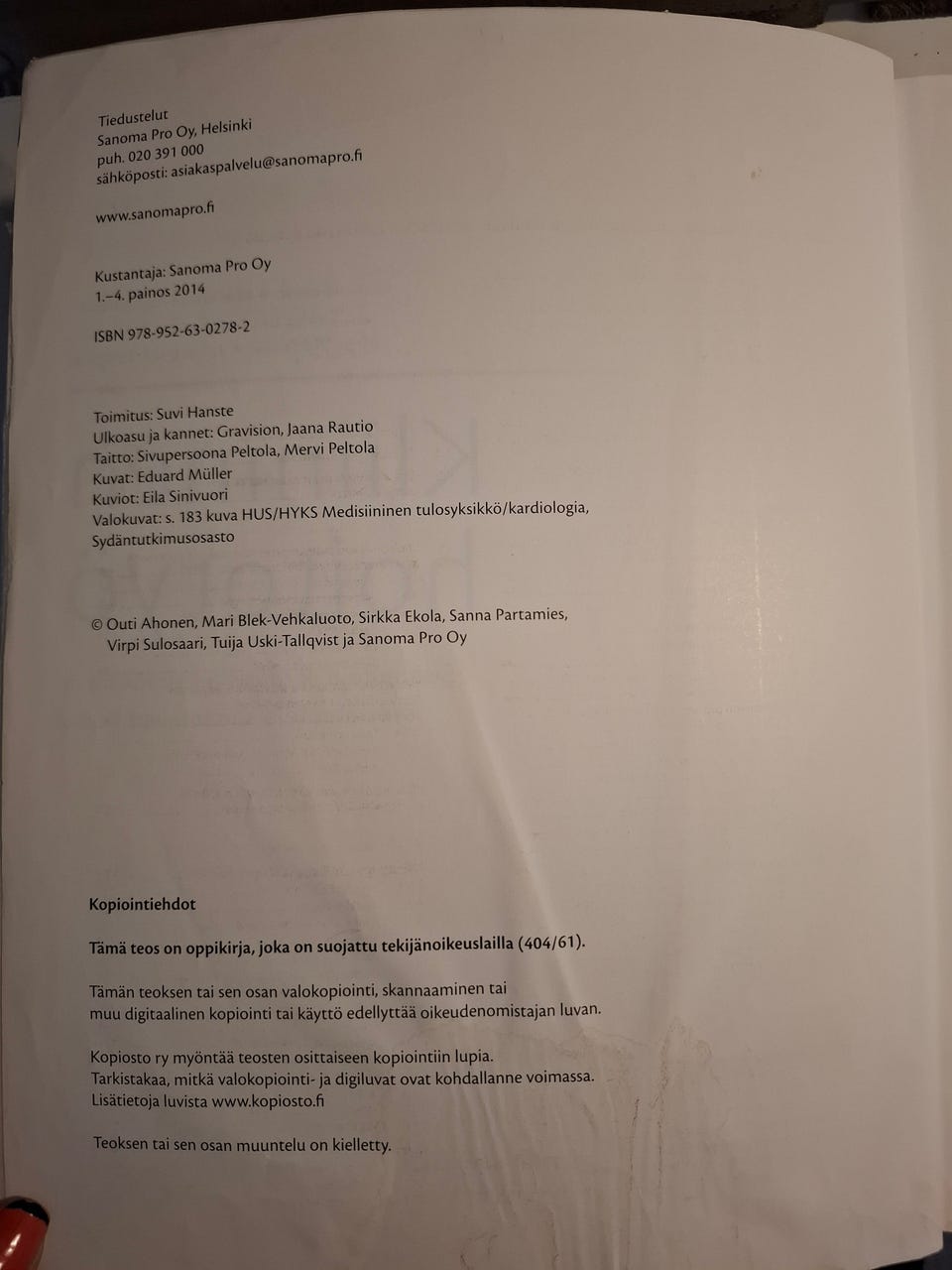 Tiedustelut
Sanoma Pro Oy, Helsinki
puh. 020 391 000
sähköposti: asiakaspalvelu@sanomapro.fi

www.sanomapro.fi

Kustantaja: Sanoma Pro Oy
1.–4. painos 2014

ISBN 978-952-63-0278-2

Toimitus: Suvi Hanste
Ulkoasu ja kannet: Gravision, Jaana Rautio
Taitto: Sivupersoona Peltola, Mervi Peltola
Kuvat: Eduard Müller
Kuviot: Eila Sinivuori
Valokuvat: s. 183 kuva HUS/HYKS Medisiininen tulosyksikkö/kardiologia, Sydäntutkimusosasto

© Outi Ahonen, Mari Blek-Vehkaluoto, Sirkka Ekola, Sanna Partamies, Virpi Sulosaari, Tuija Uski-Tallqvist ja Sanoma Pro Oy

Kopiointiehdot

Tämä teos on oppikirja, joka on suojattu tekijänoikeuslailla (404/61).

Tämän teoksen tai sen osan valokopiointi, skannaaminen tai muu digitaalinen kopiointi tai käyttö edellyttää oikeudenomistajan luvan.

Kopiosto ry myöntää teosten osittaiseen kopiointiin lupia.
Tarkistakaa, mitkä valokopiointi- ja digiluvat ovat kohdallanne voimassa.
Lisätietoja luvista www.kopiosto.fi

Teoksen tai sen osan muuntelu on kielletty.